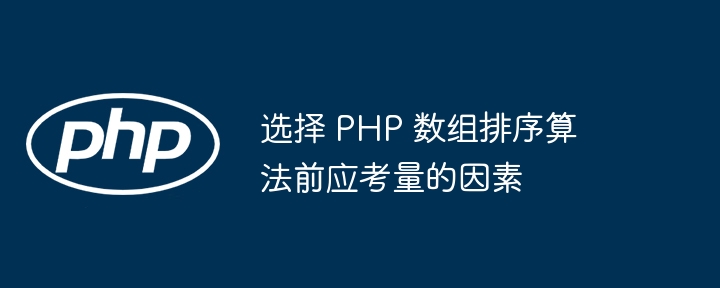 php

选择 PHP 数组排序算法前应考量的因素